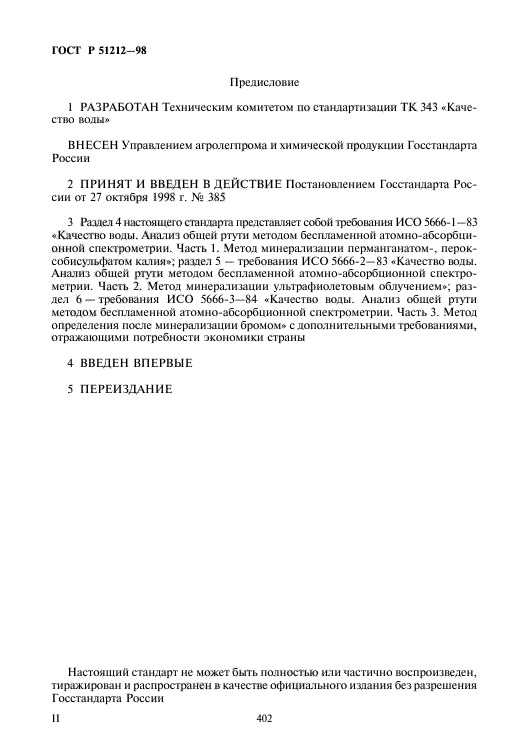 ГОСТ Р 51212—98

Предисловие

1 РАЗРАБОТАН Техническим комитетом по стандартизации ТК 343 «Качество воды»

ВНЕСЕН Управлением агролегпрома и химической продукции Госстандарта России

2 ПРИНЯТ И ВВЕДЕН В ДЕЙСТВИЕ Постановлением Госстандарта России от 27 октября 1998 г. № 385

3 Раздел 4 настоящего стандарта представляет собой требования ИСО 5666-1—83 «Качество воды. Анализ общей ртути методом беспламенной атомно-абсорбционной спектрометрии. Часть 1. Метод минерализации перманганатом-, пероксобисульфатом калия»; раздел 5 — требования ИСО 5666-2—83 «Качество воды. Анализ общей ртути методом беспламенной атомно-абсорбционной спектрометрии. Часть 2. Метод минерализации ультрафиолетовым облучением»; раздел 6 — требования ИСО 5666-3—84 «Качество воды. Анализ общей ртути методом беспламенной атомно-абсорбционной спектрометрии. Часть 3. Метод определения после минерализации бромом» с дополнительными требованиями, отражающими потребности экономики страны

4 ВВЕДЕН ВПЕРВЫЕ

5 ПЕРЕИЗДАНИЕ

Настоящий стандарт не может быть полностью или частично воспроизведен, тиражирован и распространен в качестве официального издания без разрешения Госстандарта России

II

402